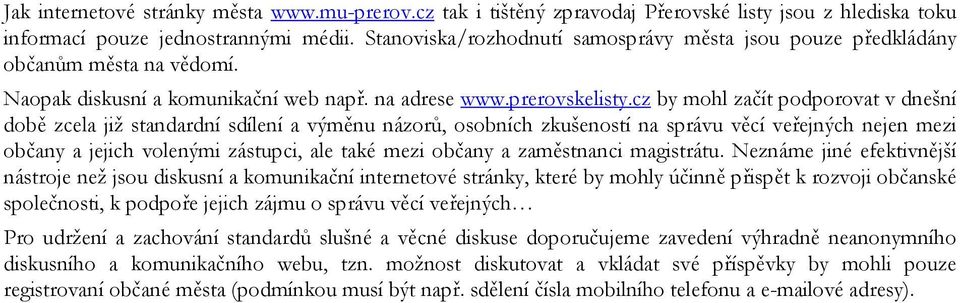 Jak internetové stránky města www.mu-prerov.cz tak i tištěný zpravodaj Přerovské listy jsou z hlediska toku informací pouze jednostrannými médii. Stanoviska/rozhodnutí samosprávy města jsou pouze předkládány občanům města na vědomí.

Naopak diskusní a komunikační web např. na adrese www.prerovskelisty.cz by mohl začít podporovat v dnešní době zcela již standardní sdílení a výměnu názorů, osobních zkušeností na správu věcí veřejných nejen mezi občany a jejich volenými zástupci, ale také mezi občany a zaměstnanci magistrátu. Neznáme jiné efektivnější nástroje než jsou diskusní a komunikační internetové stránky, které by mohly účinně přispět k rozvoji občanské společnosti, k podpoře jejich zájmu o správu věcí veřejných…

Pro udržení a zachování standardů slušné a věcné diskuse doporučujeme zavedení výhradně neanonymního diskusního a komunikačního webu, tzn. možnost diskutovat a vkládat své příspěvky by mohli pouze registrovaní občané města (podmínkou musí být např. sdělení čísla mobilního telefonu a e-mailové adresy).